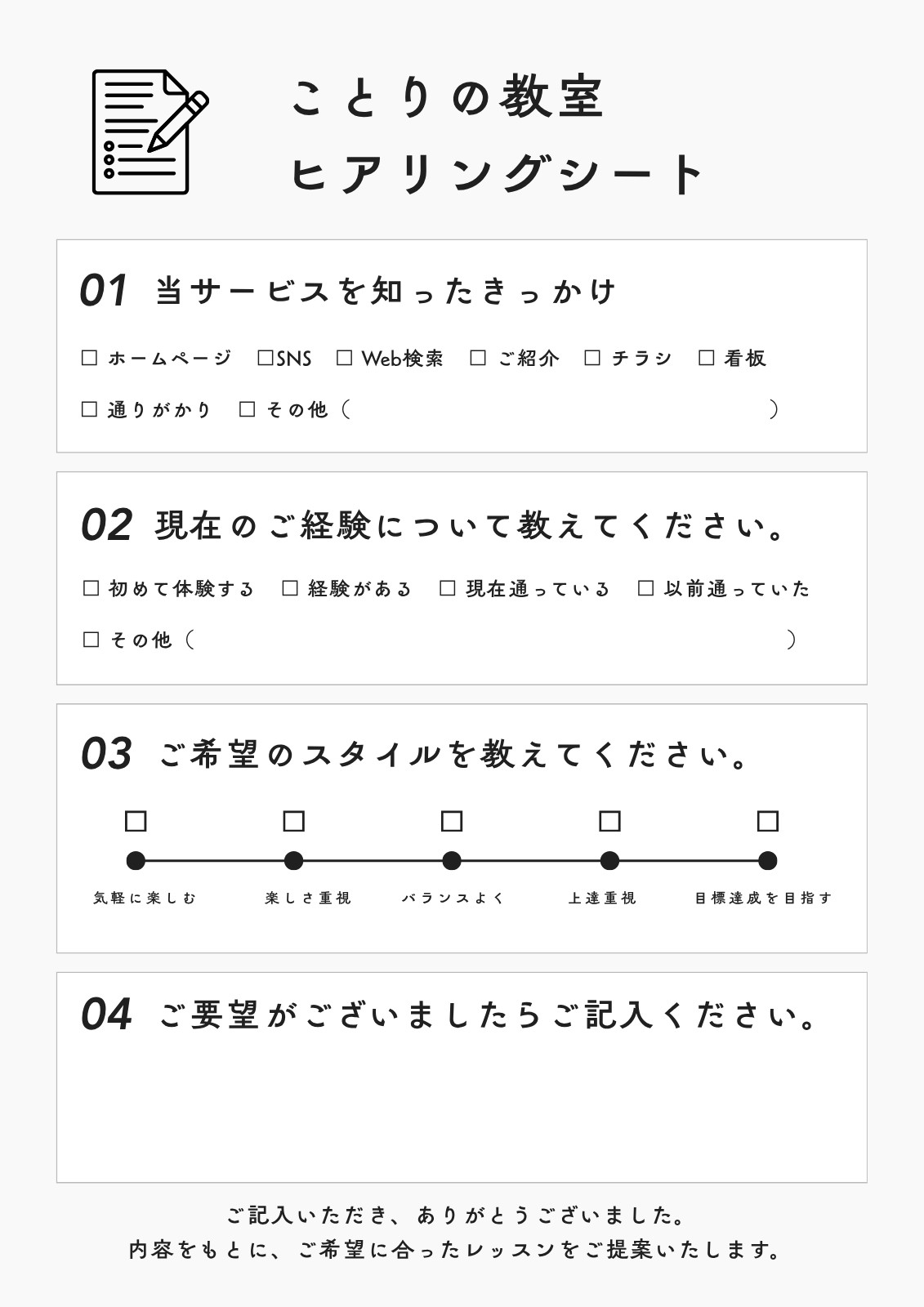 ことりの教室
ヒアリングシート

01 当サービスを知ったきっかけ

☐ ホームページ ☐SNS ☐ Web検索 ☐ ご紹介 ☐ チラシ ☐ 看板

☐ 通りがかり ☐ その他（ ）

02 現在のご経験について教えてください。

☐ 初めて体験する ☐ 経験がある ☐ 現在通っている ☐ 以前通っていた

☐ その他（ ）

03 ご希望のスタイルを教えてください。

☐ ☐ ☐ ☐ ☐

気軽に楽しむ 楽しさ重視 バランスよく 上達重視 目標達成を目指す

04 ご要望がございましたらご記入ください。

ご記入いただき、ありがとうございました。
内容をもとに、ご希望に合ったレッスンをご提案いたします。